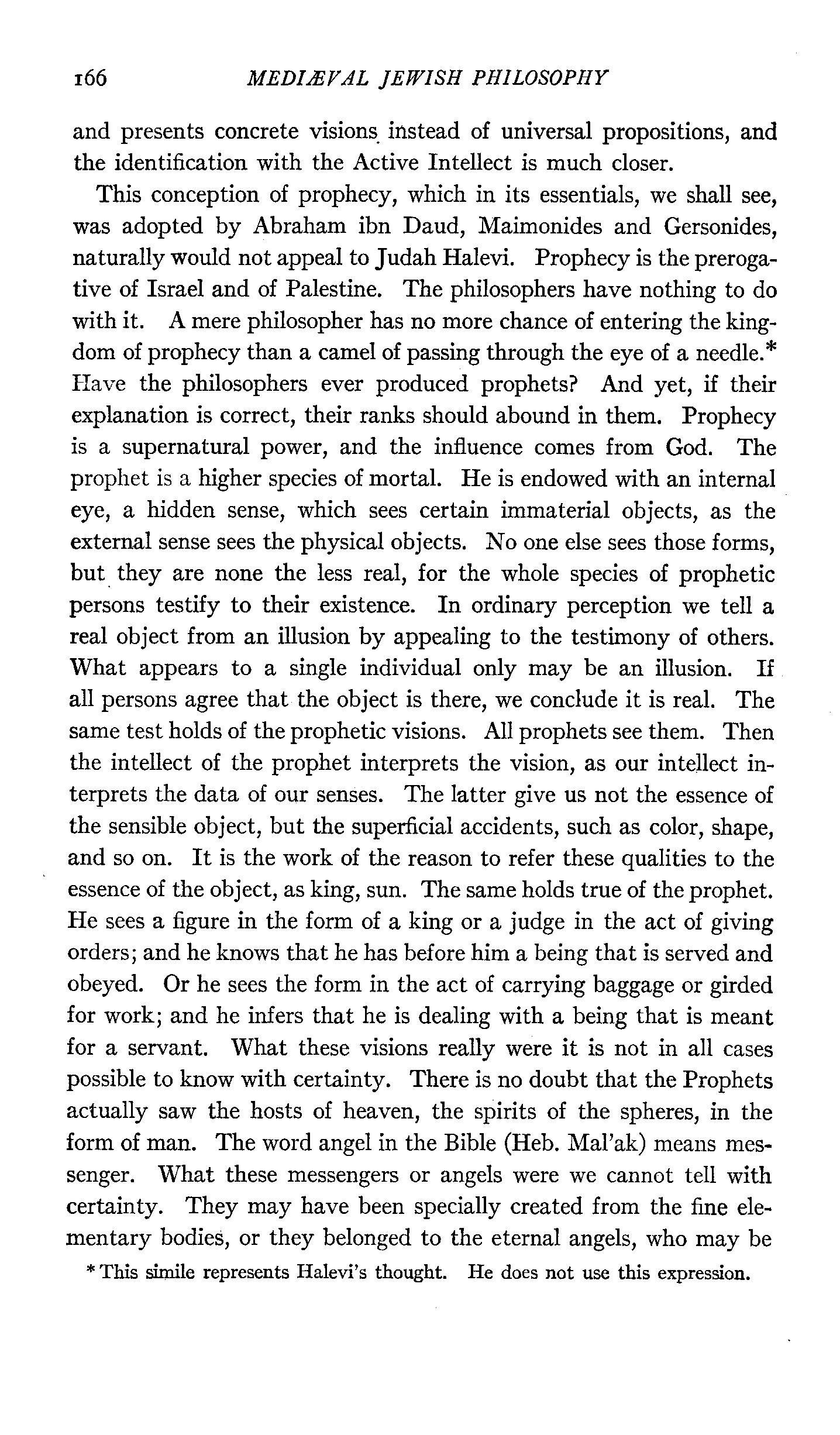 166 MEDIÆVAL JEWISH PHILOSOPHY

and presents concrete visions instead of universal propositions, and the identification with the Active Intellect is much closer.

This conception of prophecy, which in its essentials, we shall see, was adopted by Abraham ibn Daud, Maimonides and Gersonides, naturally would not appeal to Judah Halevi. Prophecy is the prerogative of Israel and of Palestine. The philosophers have nothing to do with it. A mere philosopher has no more chance of entering the kingdom of prophecy than a camel of passing through the eye of a needle.* Have the philosophers ever produced prophets? And yet, if their explanation is correct, their ranks should abound in them. Prophecy is a supernatural power, and the influence comes from God. The prophet is a higher species of mortal. He is endowed with an internal eye, a hidden sense, which sees certain immaterial objects, as the external sense sees the physical objects. No one else sees those forms, but they are none the less real, for the whole species of prophetic persons testify to their existence. In ordinary perception we tell a real object from an illusion by appealing to the testimony of others. What appears to a single individual only may be an illusion. If all persons agree that the object is there, we conclude it is real. The same test holds of the prophetic visions. All prophets see them. Then the intellect of the prophet interprets the vision, as our intellect interprets the data of our senses. The latter give us not the essence of the sensible object, but the superficial accidents, such as color, shape, and so on. It is the work of the reason to refer these qualities to the essence of the object, as king, sun. The same holds true of the prophet. He sees a figure in the form of a king or a judge in the act of giving orders; and he knows that he has before him a being that is served and obeyed. Or he sees the form in the act of carrying baggage or girded for work; and he infers that he is dealing with a being that is meant for a servant. What these visions really were it is not in all cases possible to know with certainty. There is no doubt that the Prophets actually saw the hosts of heaven, the spirits of the spheres, in the form of man. The word angel in the Bible (Heb. Mal'ak) means messenger. What these messengers or angels were we cannot tell with certainty. They may have been specially created from the fine elementary bodies, or they belonged to the eternal angels, who may be

* This simile represents Halevi's thought. He does not use this expression.